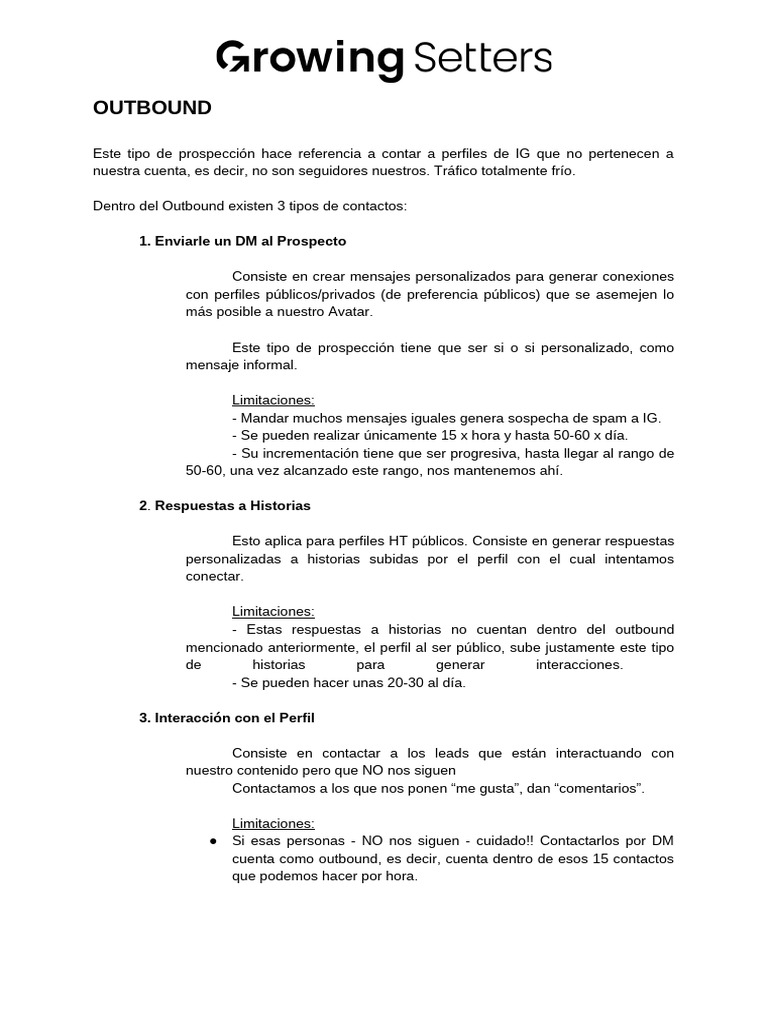 Growing Setters

OUTBOUND

Este tipo de prospección hace referencia a contar a perfiles de IG que no pertenecen a nuestra cuenta, es decir, no son seguidores nuestros. Tráfico totalmente frío.

Dentro del Outbound existen 3 tipos de contactos:

1. Enviarle un DM al Prospecto

Consiste en crear mensajes personalizados para generar conexiones con perfiles públicos/privados (de preferencia públicos) que se asemejen lo más posible a nuestro Avatar.

Este tipo de prospección tiene que ser si o si personalizado, como mensaje informal.

Limitaciones:
- Mandar muchos mensajes iguales genera sospecha de spam a IG.
- Se pueden realizar únicamente 15 x hora y hasta 50-60 x día.
- Su incrementación tiene que ser progresiva, hasta llegar al rango de 50-60, una vez alcanzado este rango, nos mantenemos ahí.

2. Respuestas a Historias

Esto aplica para perfiles HT públicos. Consiste en generar respuestas personalizadas a historias subidas por el perfil con el cual intentamos conectar.

Limitaciones:
- Estas respuestas a historias no cuentan dentro del outbound mencionado anteriormente, el perfil al ser público, sube justamente este tipo de historias para generar interacciones.
- Se pueden hacer unas 20-30 al día.

3. Interacción con el Perfil

Consiste en contactar a los leads que están interactuando con nuestro contenido pero que NO nos siguen
Contactamos a los que nos ponen “me gusta”, dan “comentarios”.

Limitaciones:
● Si esas personas - NO nos siguen - cuidado!! Contactarlos por DM cuenta como outbound, es decir, cuenta dentro de esos 15 contactos que podemos hacer por hora.